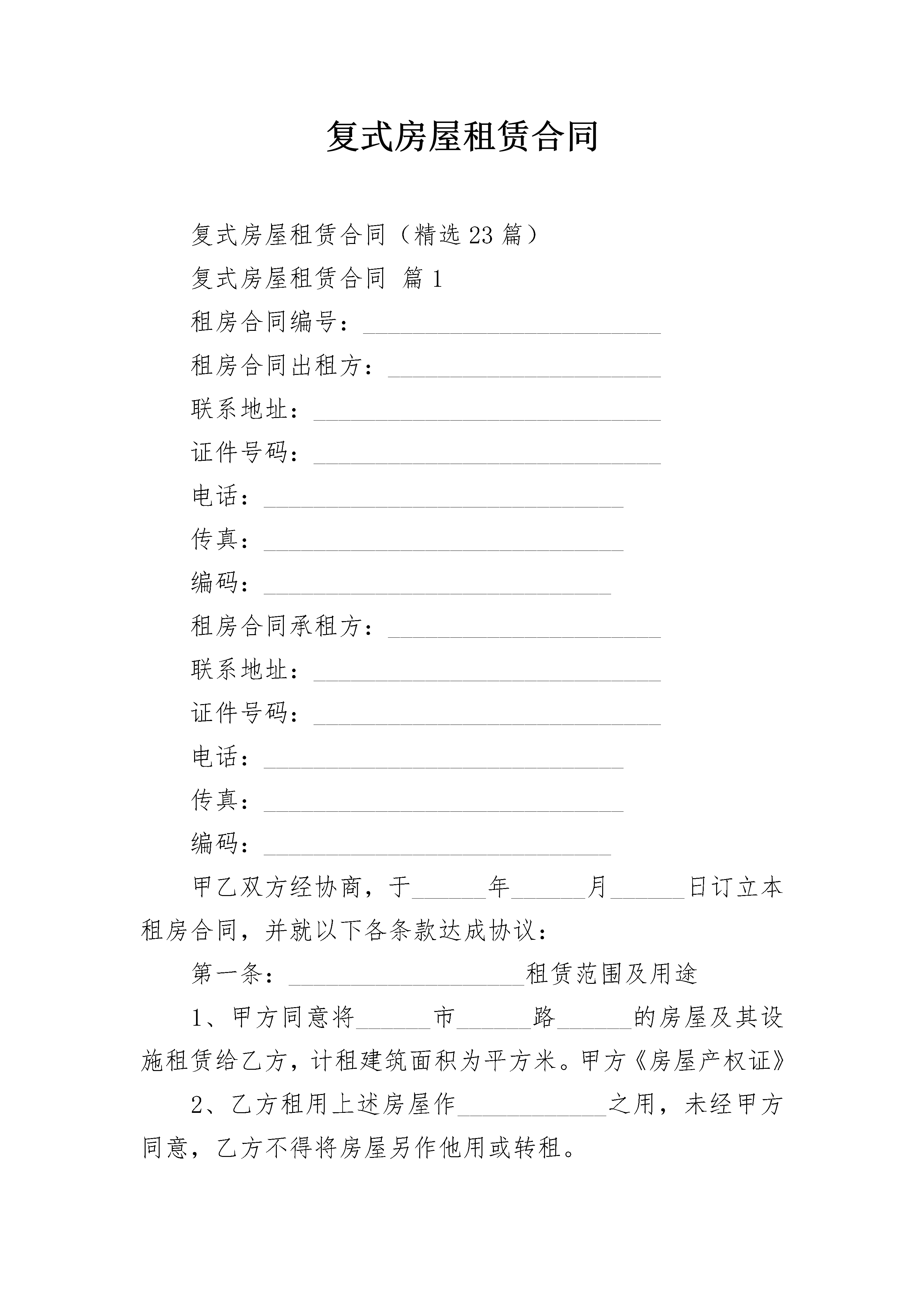 复式房屋租赁合同

复式房屋租赁合同（精选23篇）

复式房屋租赁合同 篇1

租房合同编号：________________________

租房合同出租方：______________________

联系地址：____________________________

证件号码：____________________________

电话：_____________________________

传真：_____________________________

编码：____________________________

租房合同承租方：______________________

联系地址：____________________________

证件号码：____________________________

电话：_____________________________

传真：_____________________________

编码：____________________________

甲乙双方经协商，于______年______月______日订立本租房合同，并就以下各条款达成协议：

第一条：___________________租赁范围及用途

1、甲方同意将______市______路______的房屋及其设施租赁给乙方，计租建筑面积为平方米。甲方《房屋产权证》

2、乙方租用上述房屋作____________之用，未经甲方同意，乙方不得将房屋另作他用或转租。